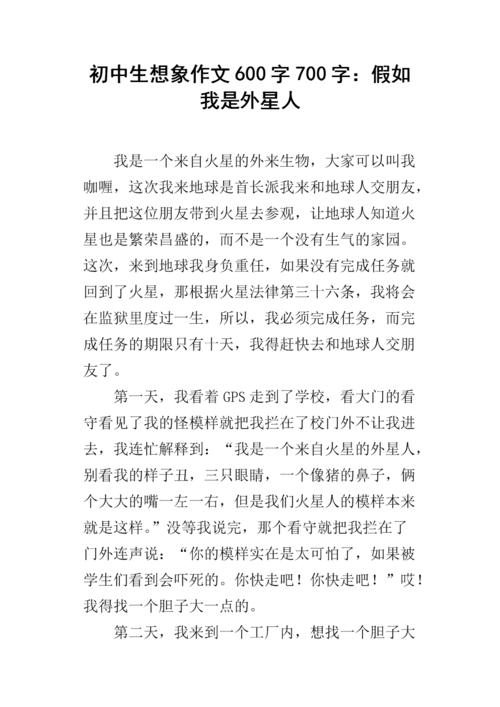 初中生想象作文 600 字 700 字：假如我是外星人

我是一个来自火星的外来生物，大家可以叫我咖喱，这次我来地球是首长派我来和地球人交朋友，并且把这位朋友带到火星去参观，让地球人知道火星也是繁荣昌盛的，而不是一个没有生气的家园。这次，来到地球我身负重任，如果没有完成任务就回到了火星，那根据火星法律第三十六条，我将会在监狱里度过一生，所以，我必须完成任务，而完成任务的期限只有十天，我得赶快去和地球人交朋友了。

第一天，我看着 GPS 走到了学校，看大门的看守看见了我的怪模样就把我拦在了校门外不让我进去，我连忙解释到：“我是一个来自火星的外星人，别看我的样子丑，三只眼睛，一个像猪的鼻子，俩个大大的嘴一左一右，但是我们火星人的模样本来就是这样。”没等我说完，那个看守就把我拦在了门外连声说：“你的模样实在是太可怕了，如果被学生们看到会吓死的。你快走吧！你快走吧！”哎！我得找一个胆子大一点的。

第二天，我来到一个工厂内，想找一个胆子大